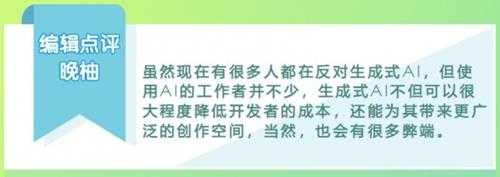 编辑点评
晚柚

虽然现在有很多人都在反对生成式AI，但使用AI的工作者并不少，生成式AI不但可以很大程度降低开发者的成本，还能为其带来更广泛的创作空间，当然，也会有很多弊端。